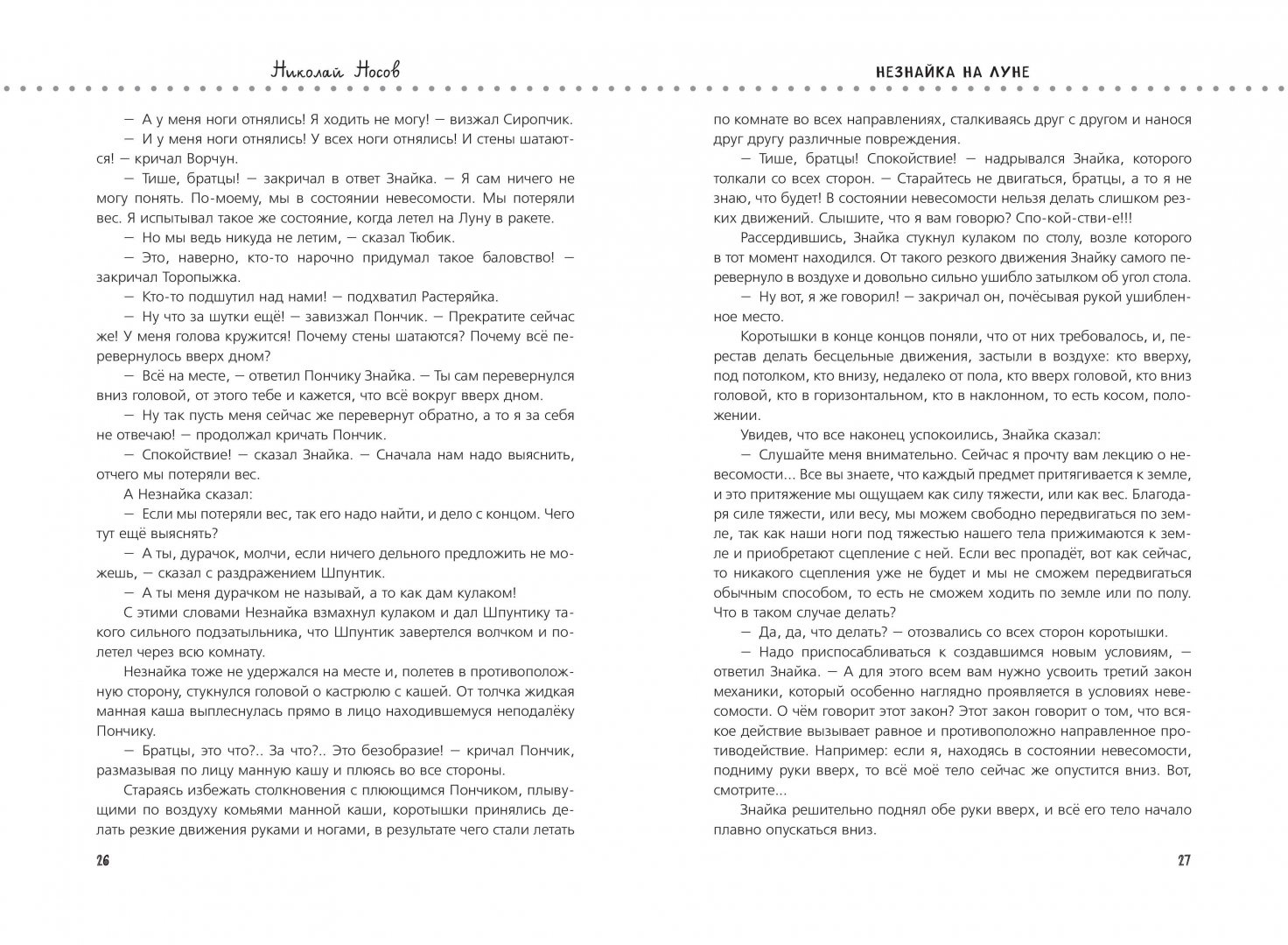 Николай Носов

— А у меня ноги отнялись! Я ходить не могу! — визжал Сиропчик.

— И у меня ноги отнялись! У всех ноги отнялись! И стены шатаются! — кричал Ворчун.

— Тише, братцы! — закричал в ответ Знайка. — Я сам ничего не могу понять. По-моему, мы в состоянии невесомости. Мы потеряли вес. Я испытывал такое же состояние, когда летел на Луну в ракете.

— Но мы ведь никуда не летим, — сказал Тюбик.

— Это, наверно, кто-то нарочно придумал такое баловство! — закричал Торопыжка.

— Кто-то подшутил над нами! — подхватил Растеряйка.

— Ну что за шутки ещё! — завизжал Пончик. — Прекратите сейчас же! У меня голова кружится! Почему стены шатаются? Почему всё перевернулось вверх дном?

— Всё на месте, — ответил Пончику Знайка. — Ты сам перевернулся вниз головой, от этого тебе и кажется, что всё вокруг вверх дном.

— Ну так пусть меня сейчас же перевернут обратно, а то я за себя не отвечаю! — продолжал кричать Пончик.

— Спокойствие! — сказал Знайка. — Сначала нам надо выяснить, отчего мы потеряли вес.

А Незнайка сказал:

— Если мы потеряли вес, так его надо найти, и дело с концом. Чего тут ещё выяснять?

— А ты, дурачок, молчи, если ничего дельного предложить не можешь, — сказал с раздражением Шпунтик.

— А ты меня дурачком не называй, а то как дам кулаком!

С этими словами Незнайка взмахнул кулаком и дал Шпунтику такого сильного подзатыльника, что Шпунтик завертелся волчком и полетел через всю комнату.

Незнайка тоже не удержался на месте и, полетев в противоположную сторону, стукнулся головой о кастрюлю с кашей. От толчка жидкая манная каша выплеснулась прямо в лицо находившемуся неподалёку Пончику.

— Братцы, это что?.. За что?.. Это безобразие! — кричал Пончик, размазывая по лицу манную кашу и плюясь во все стороны.

Стараясь избежать столкновения с плюющимся Пончиком, плывущими по воздуху комьями манной каши, коротышки принялись делать резкие движения руками и ногами, в результате чего стали летать

26

НЕЗНАЙКА НА ЛУНЕ

по комнате во всех направлениях, сталкиваясь друг с другом и нанося друг другу различные повреждения.

— Тише, братцы! Спокойствие! — надрывался Знайка, которого толкали со всех сторон. — Старайтесь не двигаться, братцы, а то я не знаю, что будет! В состоянии невесомости нельзя делать слишком резких движений. Слышите, что я вам говорю? Спо-кой-стви-е!!!

Рассердившись, Знайка стукнул кулаком по столу, возле которого в тот момент находился. От такого резкого движения Знайку самого перевернуло в воздухе и довольно сильно ушибло затылком об угол стола.

— Ну вот, я же говорил! — закричал он, почёсывая рукой ушибленное место.

Коротышки в конце концов поняли, что от них требовалось, и, перестав делать бесцельные движения, застыли в воздухе: кто вверху, под потолком, кто внизу, недалеко от пола, кто вверх головой, кто вниз головой, кто в горизонтальном, кто в наклонном, то есть косом, положении.

Увидев, что все наконец успокоились, Знайка сказал:

— Слушайте меня внимательно. Сейчас я прочту вам лекцию о невесомости... Все вы знаете, что каждый предмет притягивается к земле, и это притяжение мы ощущаем как силу тяжести, или как вес. Благодаря силе тяжести, или весу, мы можем свободно передвигаться по земле, так как наши ноги под тяжестью нашего тела прижимаются к земле и приобретают сцепление с ней. Если вес пропадёт, вот как сейчас, то никакого сцепления уже не будет и мы не сможем передвигаться обычным способом, то есть не сможем ходить по земле или по полу. Что в таком случае делать?

— Да, да, что делать? — отозвались со всех сторон коротышки.

— Надо приспосабливаться к создавшимся новым условиям, — ответил Знайка. — А для этого всем вам нужно усвоить третий закон механики, который особенно наглядно проявляется в условиях невесомости. О чём говорит этот закон? Этот закон говорит о том, что всякое действие вызывает равное и противоположно направленное противодействие. Например: если я, находясь в состоянии невесомости, подниму руки вверх, то всё моё тело сейчас же опустится вниз. Вот, смотрите...

Знайка решительно поднял обе руки вверх, и всё его тело начало плавно опускаться вниз.

27